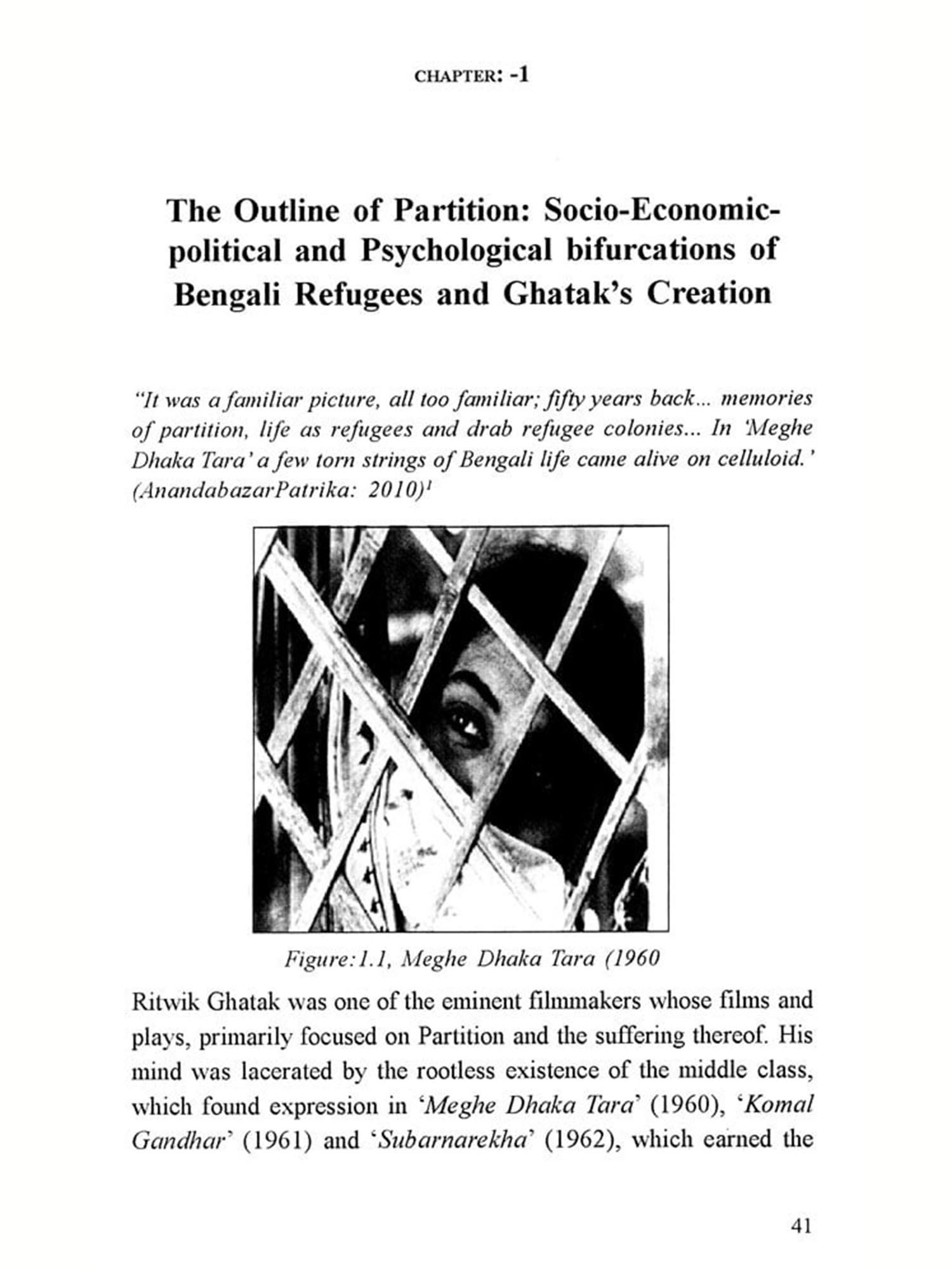 CHAPTER: -1

The Outline of Partition: Socio-Economic-political and Psychological bifurcations of Bengali Refugees and Ghatak's Creation

"It was a familiar picture, all too familiar; fifty years back... memories of partition, life as refugees and drab refugee colonies... In 'Meghe Dhaka Tara' a few torn strings of Bengali life came alive on celluloid.' (AnandabazarPatrika: 2010)$^1$

Figure:1.1, Meghe Dhaka Tara (1960

Ritwik Ghatak was one of the eminent filmmakers whose films and plays, primarily focused on Partition and the suffering thereof. His mind was lacerated by the rootless existence of the middle class, which found expression in 'Meghe Dhaka Tara' (1960), 'Komal Gandhar' (1961) and 'Subarnarekha' (1962), which earned the

41